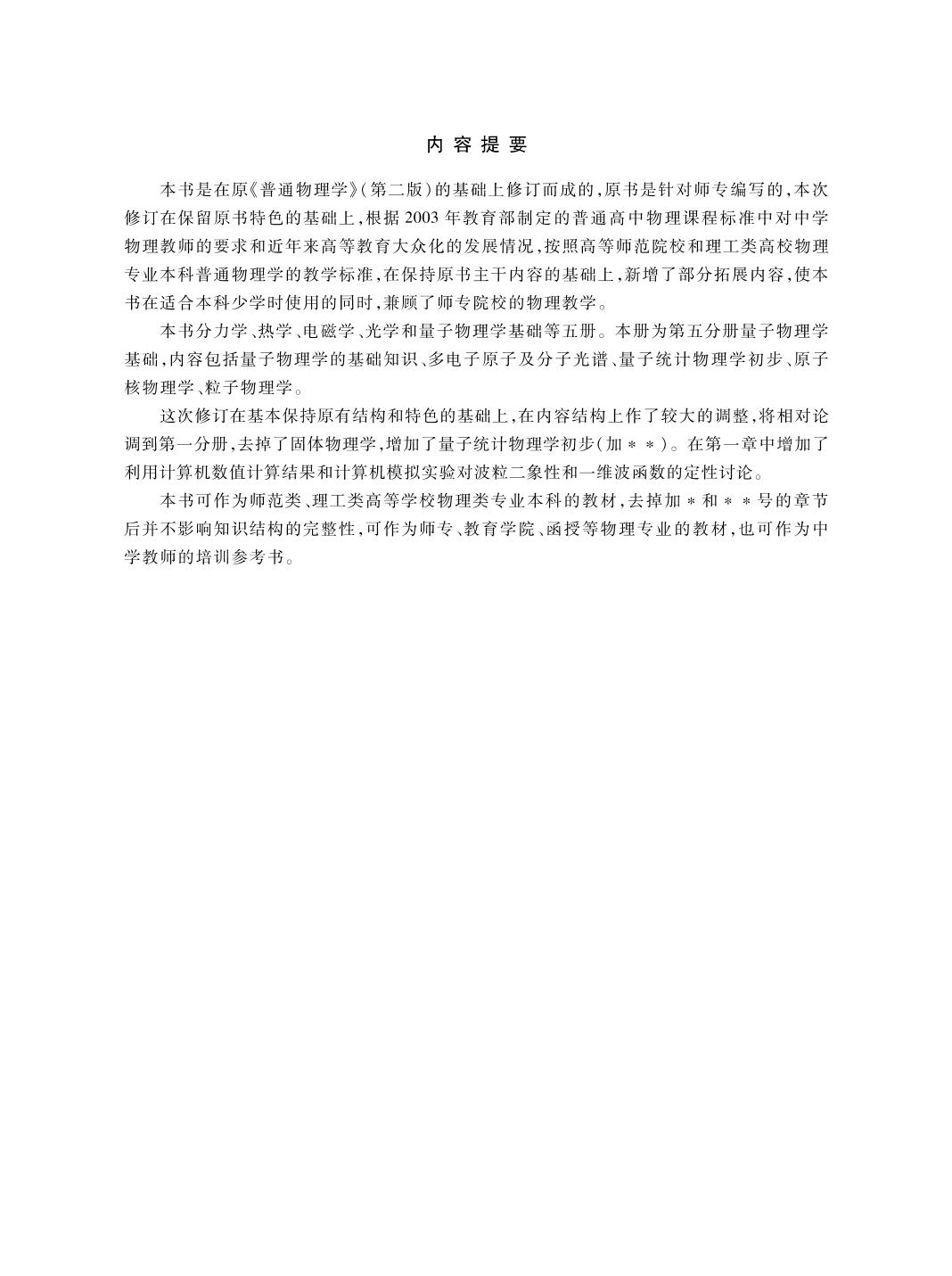 内 容 提 要

本书是在原《普通物理学》(第二版)的基础上修订而成的,原书是针对师专编写的,本次修订在保留原书特色的基础上,根据 2003 年教育部制定的普通高中物理课程标准中对中学物理教师的要求和近年来高等教育大众化的发展情况,按照高等师范院校和理工类高校物理专业本科普通物理学的教学标准,在保持原书主干内容的基础上,新增了部分拓展内容,使本书在适合本科少学时使用的同时,兼顾了师专院校的物理教学。

本书分力学、热学、电磁学、光学和量子物理学基础等五册。本册为第五分册量子物理学基础,内容包括量子物理学的基础知识、多电子原子及分子光谱、量子统计物理学初步、原子核物理学、粒子物理学。

这次修订在基本保持原有结构和特色的基础上,在内容结构上作了较大的调整,将相对论调到第一分册,去掉了固体物理学,增加了量子统计物理学初步(加 * * )。在第一章中增加了利用计算机数值计算结果和计算机模拟实验对波粒二象性和一维波函数的定性讨论。

本书可作为师范类、理工类高等学校物理类专业本科的教材,去掉加 * 和 * * 号的章节后并不影响知识结构的完整性,可作为师专、教育学院、函授等物理专业的教材,也可作为中学教师的培训参考书。